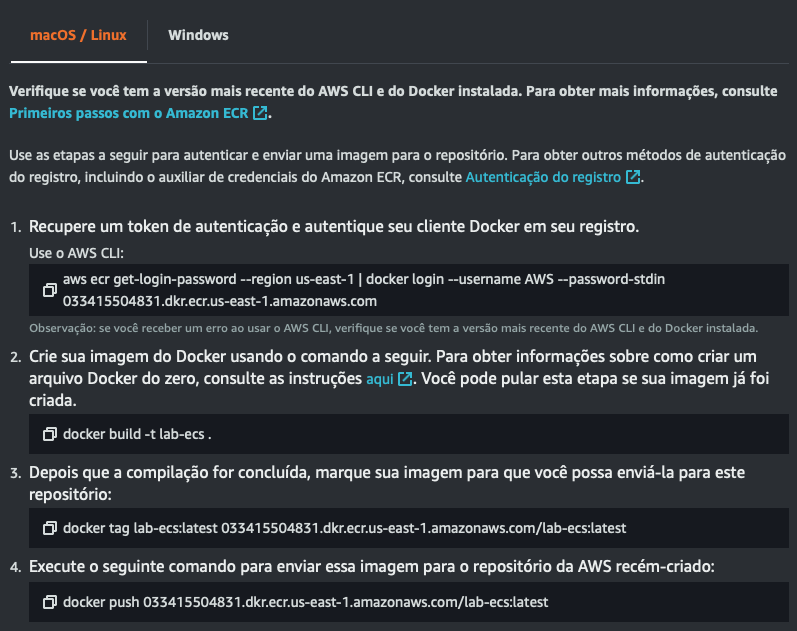 macOS / Linux Windows

Verifique se você tem a versão mais recente do AWS CLI e do Docker instalada. Para obter mais informações, consulte Primeiros passos com o Amazon ECR.

Use as etapas a seguir para autenticar e enviar uma imagem para o repositório. Para obter outros métodos de autenticação do registro, incluindo o auxiliar de credenciais do Amazon ECR, consulte Autenticação do registro.

1. Recupere um token de autenticação e autentique seu cliente Docker em seu registro.

Use o AWS CLI:

aws ecr get-login-password --region us-east-1 | docker login --username AWS --password-stdin 033415504831.dkr.ecr.us-east-1.amazonaws.com

Observação: se você receber um erro ao usar o AWS CLI, verifique se você tem a versão mais recente do AWS CLI e do Docker instalada.

2. Crie sua imagem do Docker usando o comando a seguir. Para obter informações sobre como criar um arquivo Docker do zero, consulte as instruções aqui. Você pode pular esta etapa se sua imagem já foi criada.

docker build -t lab-ecs .

3. Depois que a compilação for concluída, marque sua imagem para que você possa enviá-la para este repositório:

docker tag lab-ecs:latest 033415504831.dkr.ecr.us-east-1.amazonaws.com/lab-ecs:latest

4. Execute o seguinte comando para enviar essa imagem para o repositório da AWS recém-criado:

docker push 033415504831.dkr.ecr.us-east-1.amazonaws.com/lab-ecs:latest